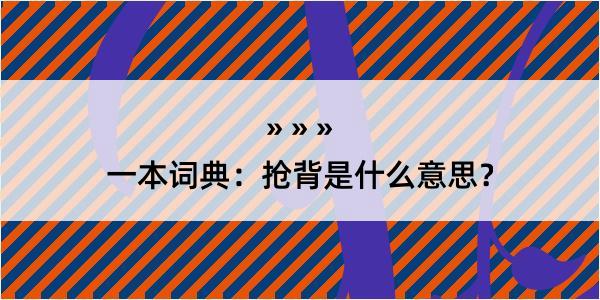 » » »

一本词典：抢背是什么意思？